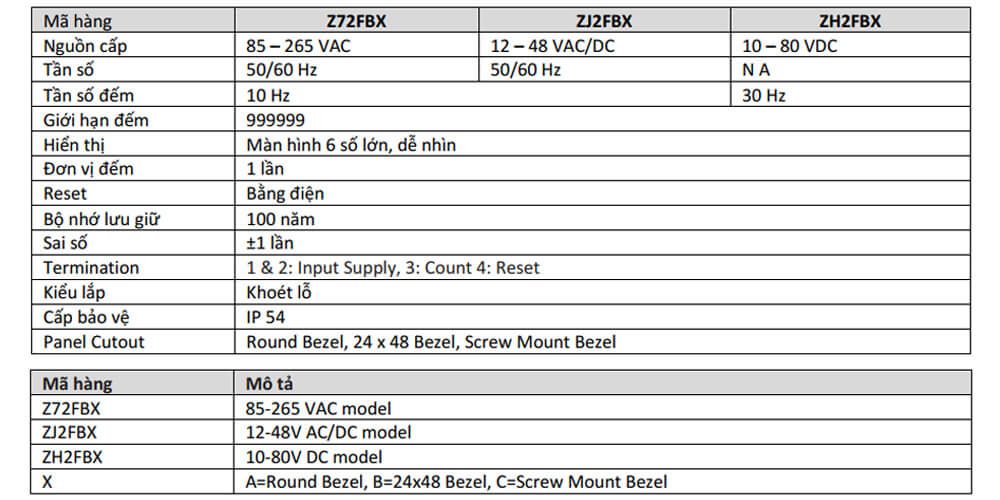 | Mã hàng | Z72FBX | ZJ2FBX | ZH2FBX |
|---|---|---|---|
| Nguồn cấp | 85 – 265 VAC | 12 – 48 VAC/DC | 10 – 80 VDC |
| Tần số | 50/60 Hz | 50/60 Hz | N A |
| Tần số đếm | 10 Hz | | 30 Hz |
| Giới hạn đếm | 999999 | | |
| Hiển thị | Màn hình 6 số lớn, dễ nhìn | | |
| Đơn vị đếm | 1 lần | | |
| Reset | Bằng điện | | |
| Bộ nhớ lưu giữ | 100 năm | | |
| Sai số | ±1 lần | | |
| Termination | 1 & 2: Input Supply, 3: Count 4: Reset | | |
| Kiểu lắp | Khoét lỗ | | |
| Cấp bảo vệ | IP 54 | | |
| Panel Cutout | Round Bezel, 24 x 48 Bezel, Screw Mount Bezel | | |

| Mã hàng | Mô tả |
|---|---|
| Z72FBX | 85-265 VAC model |
| ZJ2FBX | 12-48V AC/DC model |
| ZH2FBX | 10-80V DC model |
| X | A=Round Bezel, B=24x48 Bezel, C=Screw Mount Bezel |